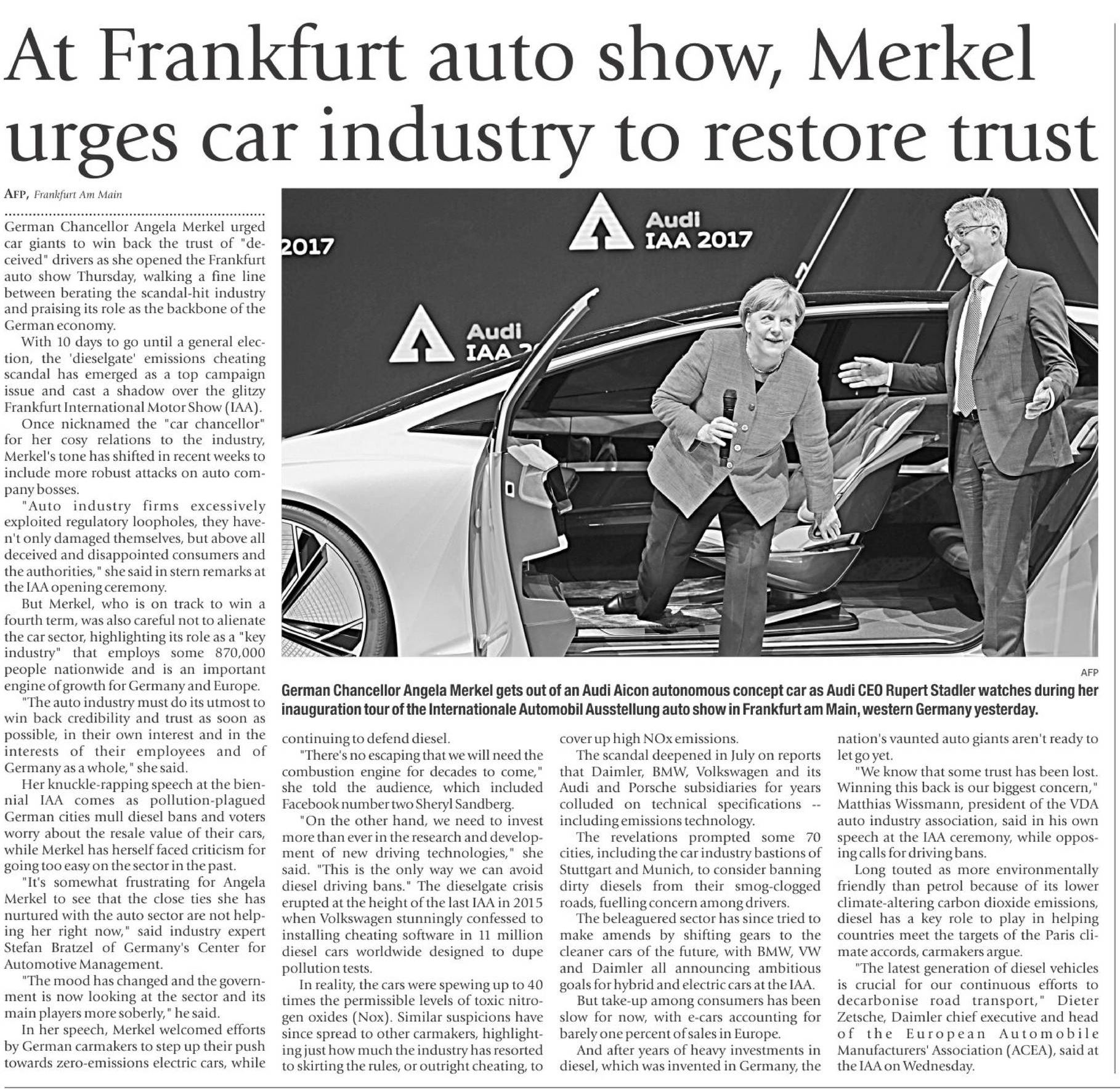 At Frankfurt auto show, Merkel urges car industry to restore trust

AFP, Frankfurt Am Main

German Chancellor Angela Merkel urged car giants to win back the trust of "deceived" drivers as she opened the Frankfurt auto show Thursday, walking a fine line between berating the scandal-hit industry and praising its role as the backbone of the German economy.

With 10 days to go until a general election, the 'dieselgate' emissions cheating scandal has emerged as a top campaign issue and cast a shadow over the glitzy Frankfurt International Motor Show (IAA).

Once nicknamed the "car chancellor" for her cosy relations to the industry, Merkel's tone has shifted in recent weeks to include more robust attacks on auto company bosses.

"Auto industry firms excessively exploited regulatory loopholes, they haven't only damaged themselves, but above all deceived and disappointed consumers and the authorities," she said in stern remarks at the IAA opening ceremony.

But Merkel, who is on track to win a fourth term, was also careful not to alienate the car sector, highlighting its role as a "key industry" that employs some 870,000 people nationwide and is an important engine of growth for Germany and Europe.

"The auto industry must do its utmost to win back credibility and trust as soon as possible, in their own interest and in the interests of their employees and of Germany as a whole," she said.

Her knuckle-rapping speech at the biennial IAA comes as pollution-plagued German cities mull diesel bans and voters worry about the resale value of their cars, while Merkel has herself faced criticism for going too easy on the sector in the past.

"It's somewhat frustrating for Angela Merkel to see that the close ties she has nurtured with the auto sector are not helping her right now," said industry expert Stefan Bratzel of Germany's Center for Automotive Management.

"The mood has changed and the government is now looking at the sector and its main players more soberly," he said.

In her speech, Merkel welcomed efforts by German carmakers to step up their push towards zero-emissions electric cars, while continuing to defend diesel.

"There's no escaping that we will need the combustion engine for decades to come," she told the audience, which included Facebook number two Sheryl Sandberg.

"On the other hand, we need to invest more than ever in the research and development of new driving technologies," she said. "This is the only way we can avoid diesel driving bans." The dieselgate crisis erupted at the height of the last IAA in 2015 when Volkswagen stunningly confessed to installing cheating software in 11 million diesel cars worldwide designed to dupe pollution tests.

In reality, the cars were spewing up to 40 times the permissible levels of toxic nitrogen oxides (Nox). Similar suspicions have since spread to other carmakers, highlighting just how much the industry has resorted to skirting the rules, or outright cheating, to cover up high NOx emissions.

The scandal deepened in July on reports that Daimler, BMW, Volkswagen and its Audi and Porsche subsidiaries for years colluded on technical specifications -- including emissions technology.

The revelations prompted some 70 cities, including the car industry bastions of Stuttgart and Munich, to consider banning dirty diesels from their smog-clogged roads, fuelling concern among drivers.

The beleaguered sector has since tried to make amends by shifting gears to the cleaner cars of the future, with BMW, VW and Daimler all announcing ambitious goals for hybrid and electric cars at the IAA.

But take-up among consumers has been slow for now, with e-cars accounting for barely one percent of sales in Europe.

And after years of heavy investments in diesel, which was invented in Germany, the nation's vaunted auto giants aren't ready to let go yet.

"We know that some trust has been lost. Winning this back is our biggest concern," Matthias Wissmann, president of the VDA auto industry association, said in his own speech at the IAA ceremony, while opposing calls for driving bans.

Long touted as more environmentally friendly than petrol because of its lower climate-altering carbon dioxide emissions, diesel has a key role to play in helping countries meet the targets of the Paris climate accords, carmakers argue.

"The latest generation of diesel vehicles is crucial for our continuous efforts to decarbonise road transport," Dieter Zetsche, Daimler chief executive and head of the European Automobile Manufacturers' Association (ACEA), said at the IAA on Wednesday.

2017
Audi
IAA 2017
Audi
IAA 2

AFP
German Chancellor Angela Merkel gets out of an Audi Aicon autonomous concept car as Audi CEO Rupert Stadler watches during her inauguration tour of the Internationale Automobil Ausstellung auto show in Frankfurt am Main, western Germany yesterday.